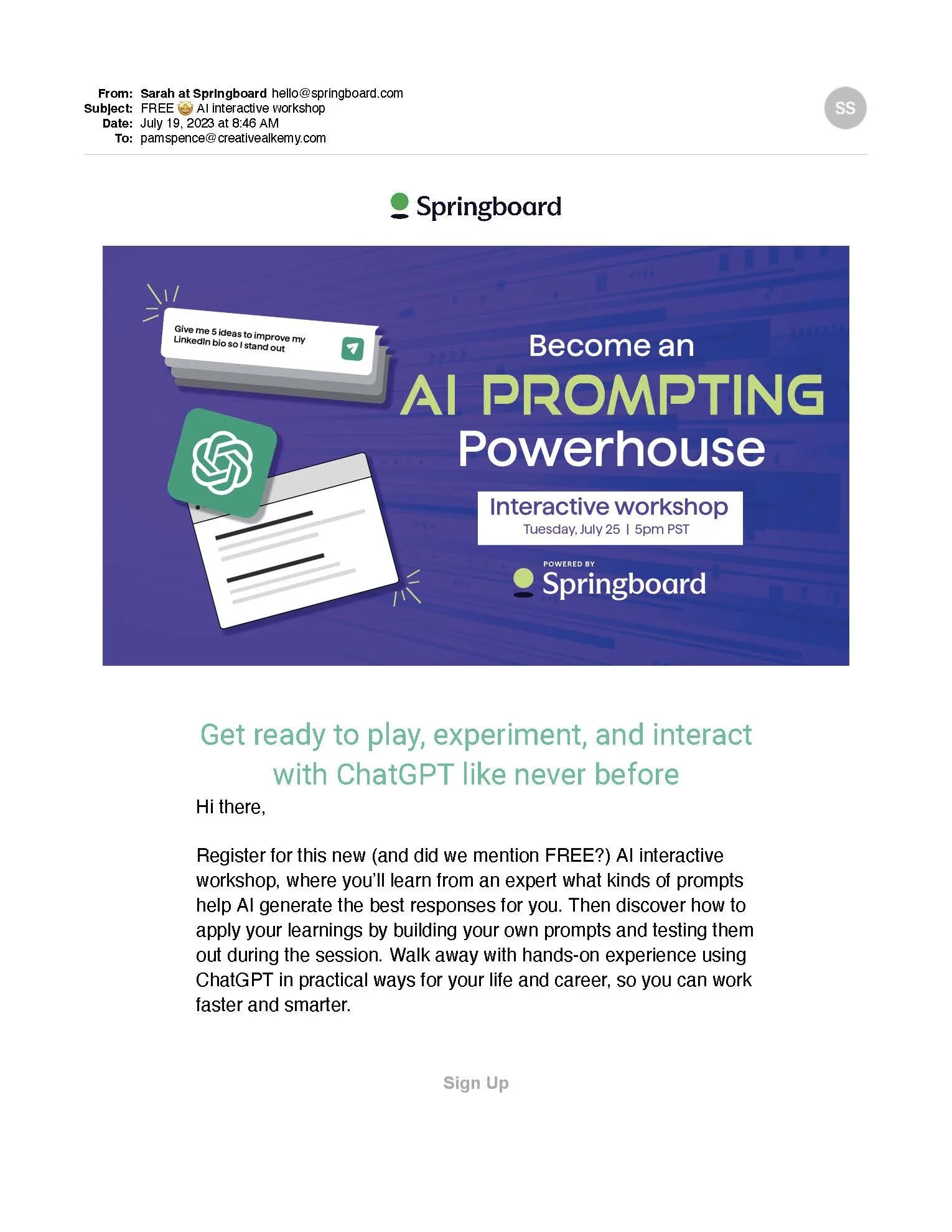 From: Sarah at Springboard hello@springboard.com
Subject: FREE 🤩 AI interactive workshop
Date: July 19, 2023 at 8:46 AM
To: pamspence@creativealkemy.com

SS

Springboard

Give me 5 ideas to improve my LinkedIn bio so I stand out

Become an
AI PROMPTING
Powerhouse

Interactive workshop
Tuesday, July 25 | 5pm PST

POWERED BY
Springboard

Get ready to play, experiment, and interact with ChatGPT like never before

Hi there,

Register for this new (and did we mention FREE?) AI interactive workshop, where you'll learn from an expert what kinds of prompts help AI generate the best responses for you. Then discover how to apply your learnings by building your own prompts and testing them out during the session. Walk away with hands-on experience using ChatGPT in practical ways for your life and career, so you can work faster and smarter.

Sign Up